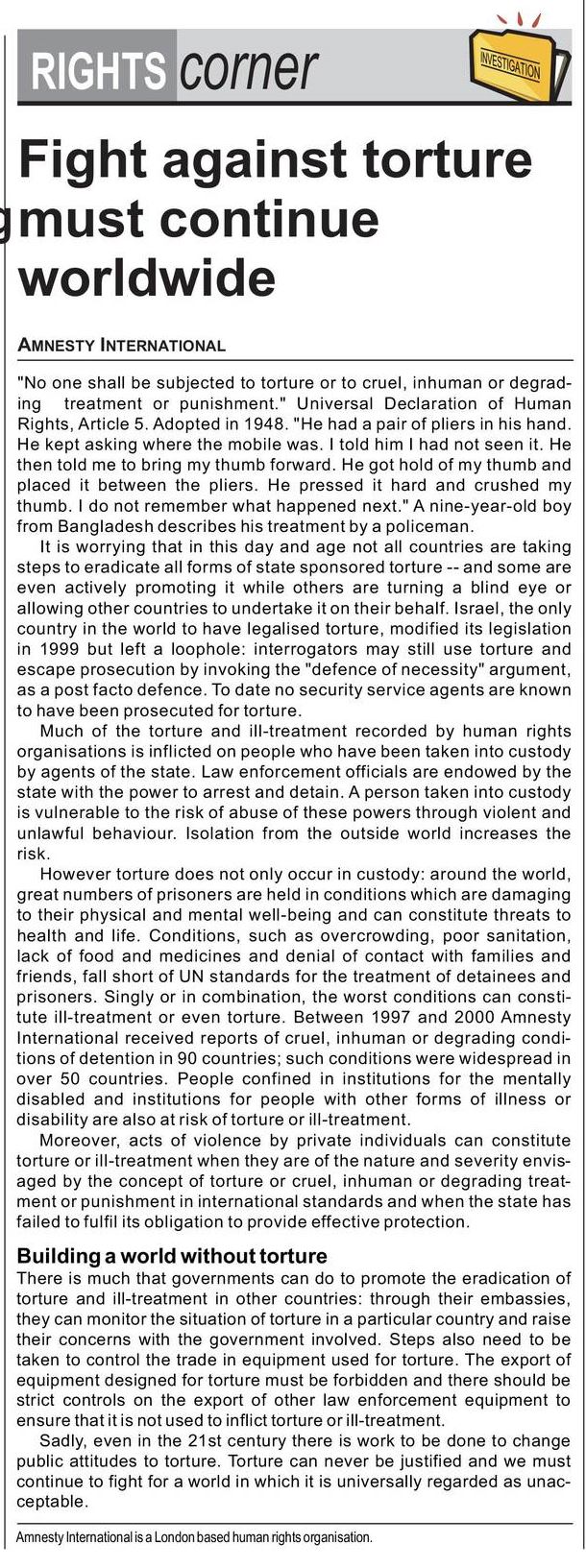 RIGHTS corner

INVESTIGATION

Fight against torture must continue worldwide

AMNESTY INTERNATIONAL

"No one shall be subjected to torture or to cruel, inhuman or degrading treatment or punishment." Universal Declaration of Human Rights, Article 5. Adopted in 1948. "He had a pair of pliers in his hand. He kept asking where the mobile was. I told him I had not seen it. He then told me to bring my thumb forward. He got hold of my thumb and placed it between the pliers. He pressed it hard and crushed my thumb. I do not remember what happened next." A nine-year-old boy from Bangladesh describes his treatment by a policeman.

It is worrying that in this day and age not all countries are taking steps to eradicate all forms of state sponsored torture -- and some are even actively promoting it while others are turning a blind eye or allowing other countries to undertake it on their behalf. Israel, the only country in the world to have legalised torture, modified its legislation in 1999 but left a loophole: interrogators may still use torture and escape prosecution by invoking the "defence of necessity" argument, as a post facto defence. To date no security service agents are known to have been prosecuted for torture.

Much of the torture and ill-treatment recorded by human rights organisations is inflicted on people who have been taken into custody by agents of the state. Law enforcement officials are endowed by the state with the power to arrest and detain. A person taken into custody is vulnerable to the risk of abuse of these powers through violent and unlawful behaviour. Isolation from the outside world increases the risk.

However torture does not only occur in custody: around the world, great numbers of prisoners are held in conditions which are damaging to their physical and mental well-being and can constitute threats to health and life. Conditions, such as overcrowding, poor sanitation, lack of food and medicines and denial of contact with families and friends, fall short of UN standards for the treatment of detainees and prisoners. Singly or in combination, the worst conditions can constitute ill-treatment or even torture. Between 1997 and 2000 Amnesty International received reports of cruel, inhuman or degrading conditions of detention in 90 countries; such conditions were widespread in over 50 countries. People confined in institutions for the mentally disabled and institutions for people with other forms of illness or disability are also at risk of torture or ill-treatment.

Moreover, acts of violence by private individuals can constitute torture or ill-treatment when they are of the nature and severity envisaged by the concept of torture or cruel, inhuman or degrading treatment or punishment in international standards and when the state has failed to fulfil its obligation to provide effective protection.

Building a world without torture
There is much that governments can do to promote the eradication of torture and ill-treatment in other countries: through their embassies, they can monitor the situation of torture in a particular country and raise their concerns with the government involved. Steps also need to be taken to control the trade in equipment used for torture. The export of equipment designed for torture must be forbidden and there should be strict controls on the export of other law enforcement equipment to ensure that it is not used to inflict torture or ill-treatment.

Sadly, even in the 21st century there is work to be done to change public attitudes to torture. Torture can never be justified and we must continue to fight for a world in which it is universally regarded as unacceptable.

Amnesty International is a London based human rights organisation.